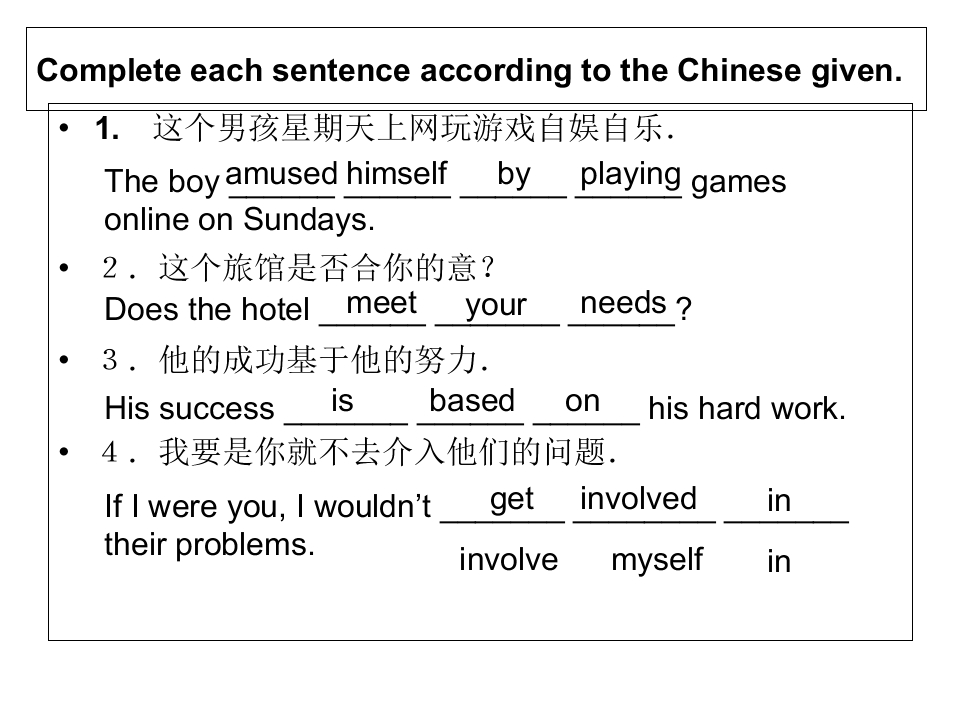 Complete each sentence according to the Chinese given.

• 1. 这个男孩星期天上网玩游戏自娱自乐.
The boy amused himself by playing games online on Sundays.

• 2．这个旅馆是否合你的意？
Does the hotel meet your needs?

• 3．他的成功基于他的努力.
His success is based on his hard work.

• 4．我要是你就不去介入他们的问题.
If I were you, I wouldn't get involved in their problems.
involve myself in